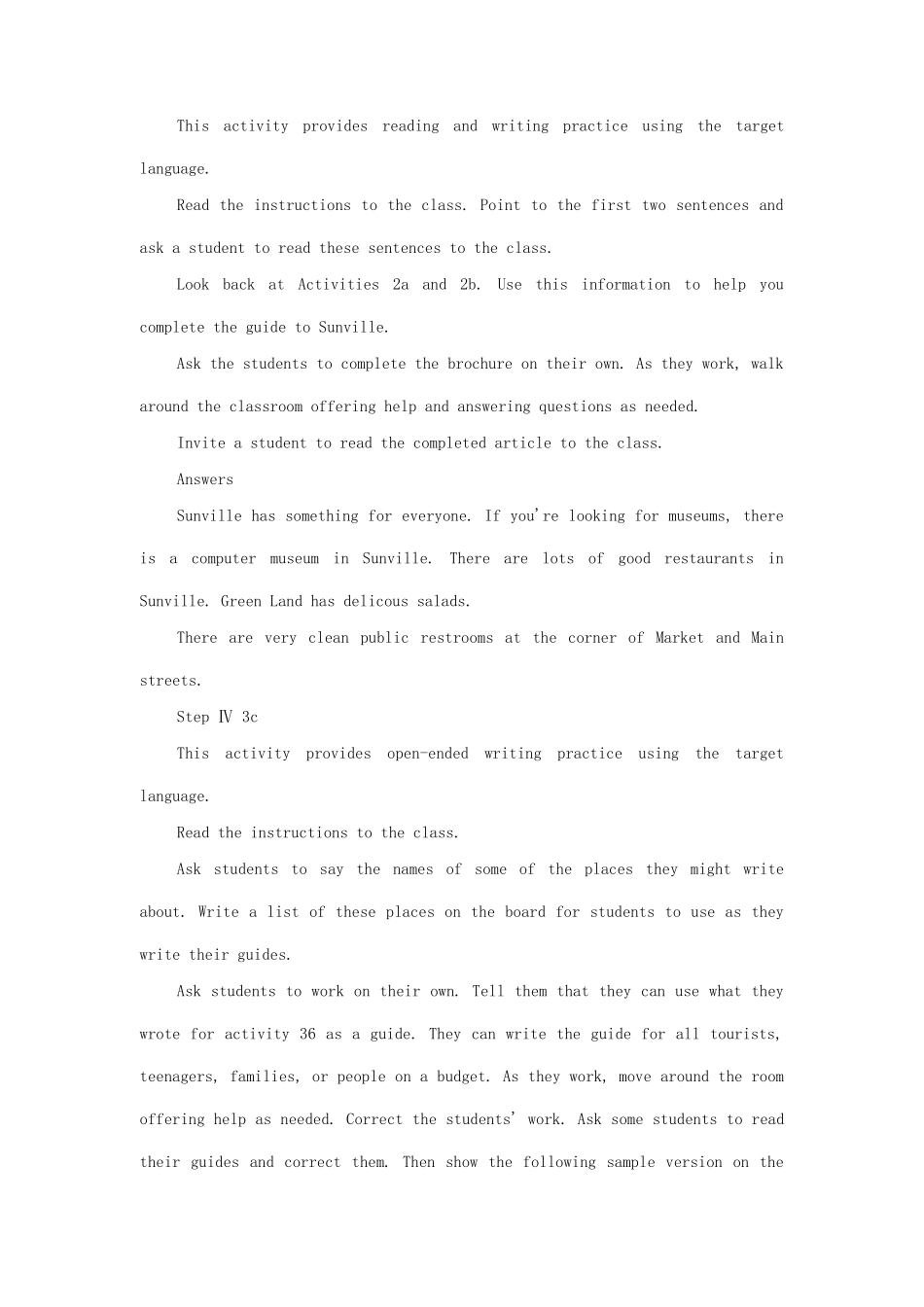 This activity provides reading and writing practice using the target language.

Read the instructions to the class. Point to the first two sentences and ask a student to read these sentences to the class.

Look back at Activities 2a and 2b. Use this information to help you complete the guide to Sunville.

Ask the students to complete the brochure on their own. As they work, walk around the classroom offering help and answering questions as needed.

Invite a student to read the completed article to the class.

Answers

Sunville has something for everyone. If you're looking for museums, there is a computer museum in Sunville. There are lots of good restaurants in Sunville. Green Land has delicous salads.

There are very clean public restrooms at the corner of Market and Main streets.

Step Ⅳ 3c

This activity provides open-ended writing practice using the target language.

Read the instructions to the class.

Ask students to say the names of some of the places they might write about. Write a list of these places on the board for students to use as they write their guides.

Ask students to work on their own. Tell them that they can use what they wrote for activity 36 as a guide. They can write the guide for all tourists, teenagers, families, or people on a budget. As they work, move around the room offering help as needed. Correct the students' work. Ask some students to read their guides and correct them. Then show the following sample version on the